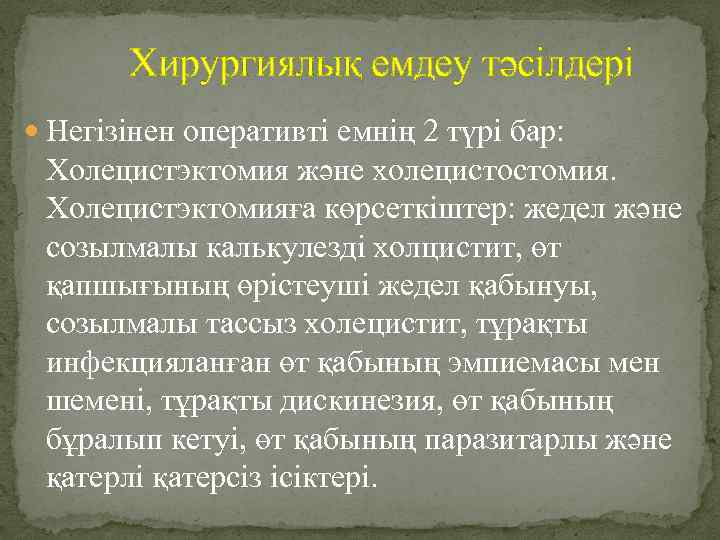 Хирургиялық емдеу тәсілдері

Негізінен оперативті емнің 2 түрі бар: Холецистэктомия және холецистостомия. Холецистэктомияға көрсеткіштер: жедел және созылмалы калькулезді холцистит, өт қапшығының өрістеуші жедел қабынуы, созылмалы тассыз холецистит, тұрақты инфекцияланған өт қабының эмпиемасы мен шемені, тұрақты дискинезия, өт қабының бұралып кетуі, өт қабының паразитарлы және қатерлі қатерсіз ісіктері.